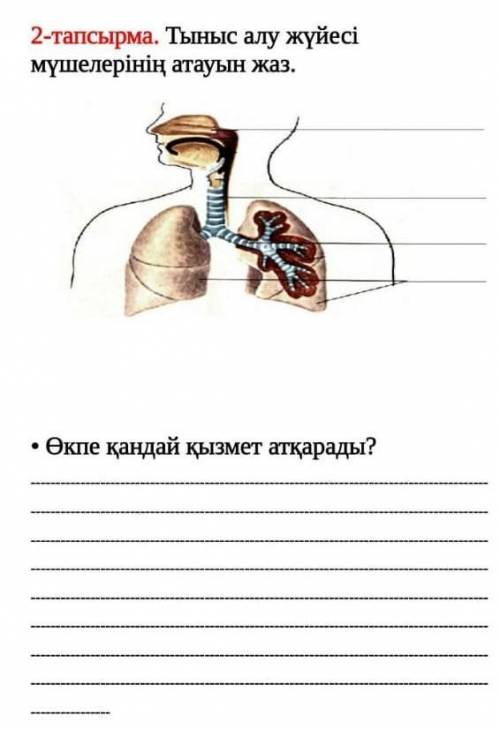 2-тапсырма. Тыныс алу жүйесі мүшелерінің атауын жаз.

• Өкпе қандай қызмет атқарады?